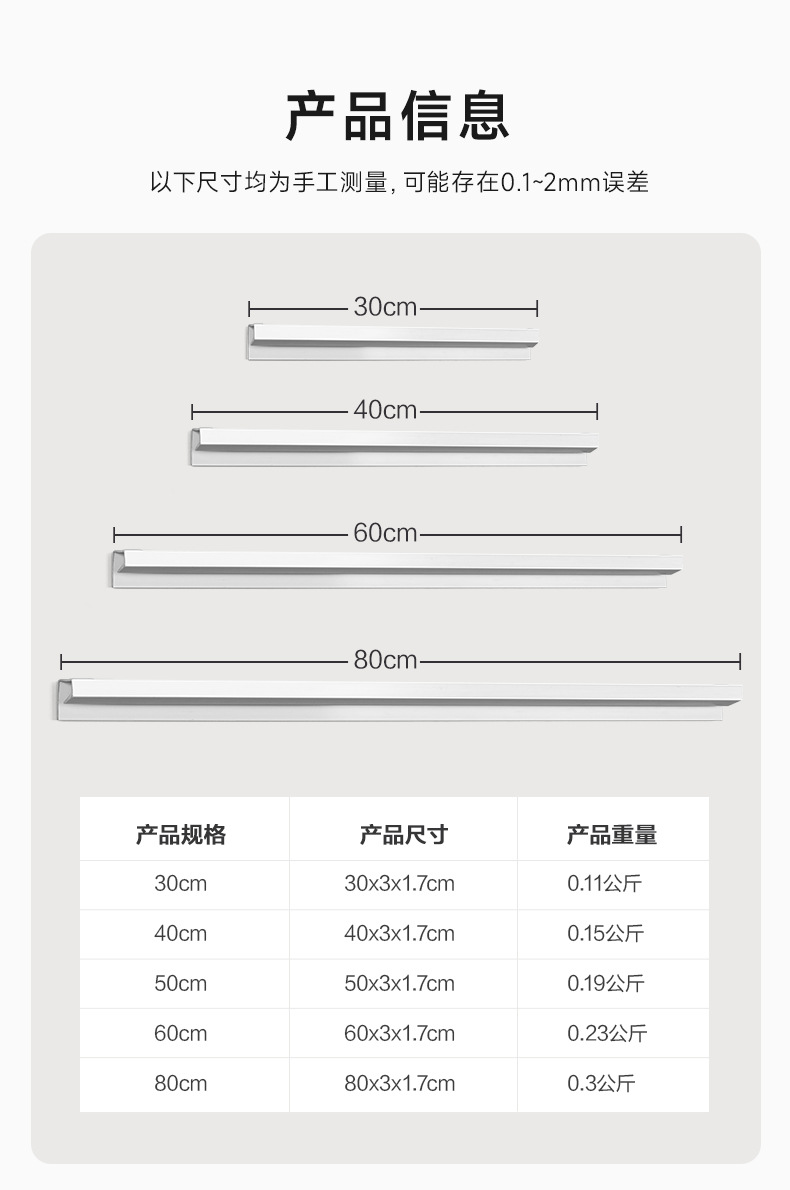 产品信息

以下尺寸均为手工测量，可能存在0.1~2mm误差

30cm

40cm

60cm

80cm

| 产品规格 | 产品尺寸 | 产品重量 |
|---|---|---|
| 30cm | 30x3x1.7cm | 0.11公斤 |
| 40cm | 40x3x1.7cm | 0.15公斤 |
| 50cm | 50x3x1.7cm | 0.19公斤 |
| 60cm | 60x3x1.7cm | 0.23公斤 |
| 80cm | 80x3x1.7cm | 0.3公斤 |